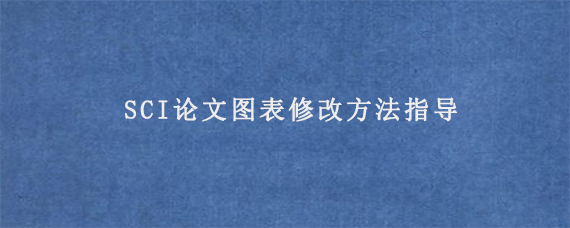 SCI论文图表修改方法指导